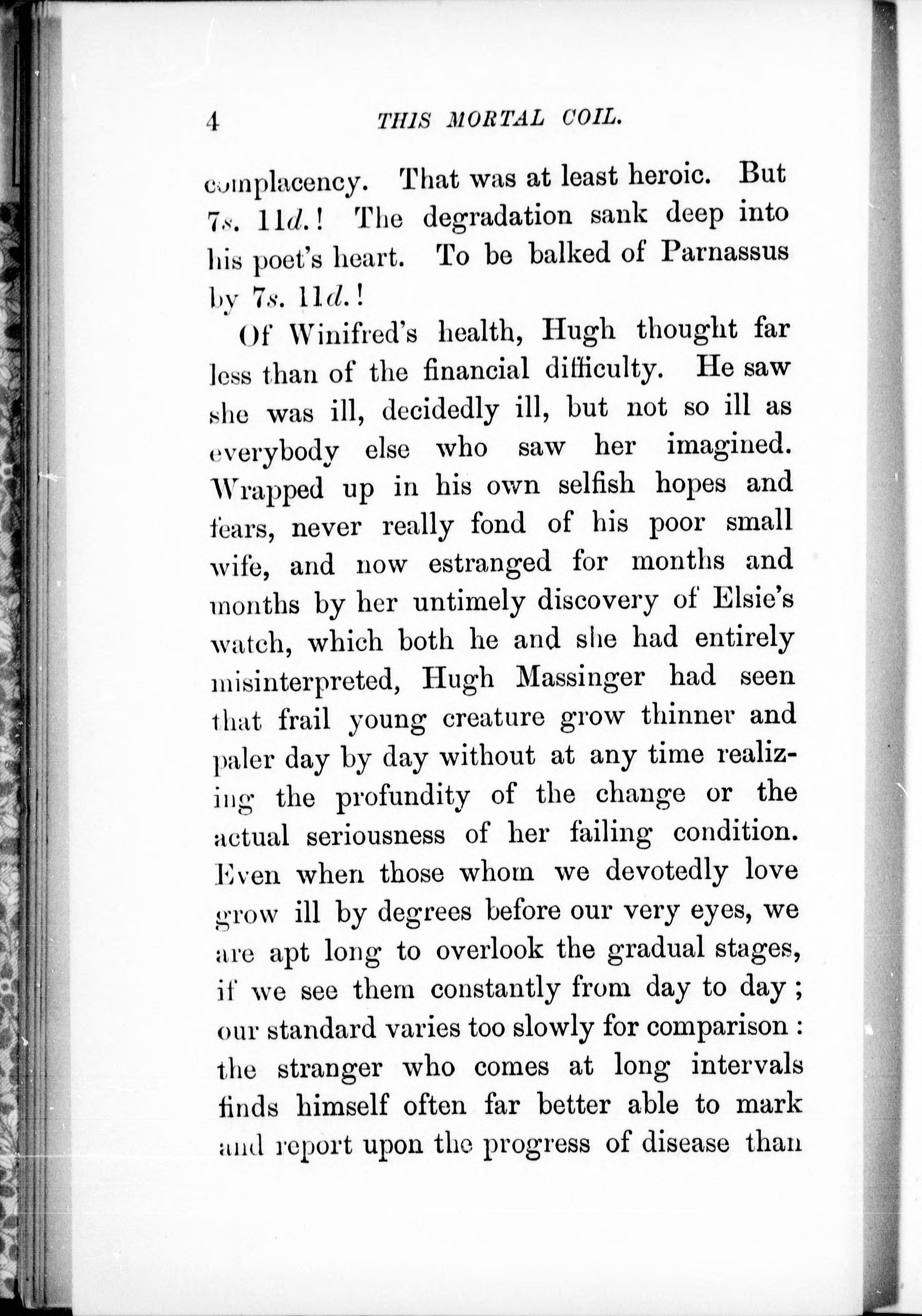 4 THIS MORTAL COIL.

complacency. That was at least heroic. But 7s. 11d.! The degradation sank deep into his poet's heart. To be balked of Parnassus by 7s. 11d.!

Of Winifred's health, Hugh thought far less than of the financial difficulty. He saw she was ill, decidedly ill, but not so ill as everybody else who saw her imagined. Wrapped up in his own selfish hopes and fears, never really fond of his poor small wife, and now estranged for months and months by her untimely discovery of Elsie's watch, which both he and she had entirely misinterpreted, Hugh Massinger had seen that frail young creature grow thinner and paler day by day without at any time realizing the profundity of the change or the actual seriousness of her failing condition. Even when those whom we devotedly love grow ill by degrees before our very eyes, we are apt long to overlook the gradual stages, if we see them constantly from day to day; our standard varies too slowly for comparison: the stranger who comes at long intervals finds himself often far better able to mark and report upon the progress of disease than